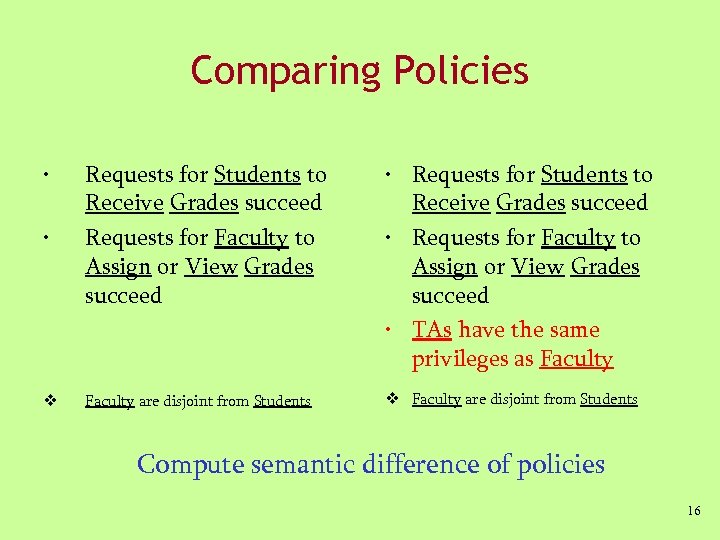 Comparing Policies

• Requests for Students to Receive Grades succeed

• Requests for Faculty to Assign or View Grades succeed

❖ Faculty are disjoint from Students

• Requests for Students to Receive Grades succeed

• Requests for Faculty to Assign or View Grades succeed

• TAs have the same privileges as Faculty

❖ Faculty are disjoint from Students

Compute semantic difference of policies

16